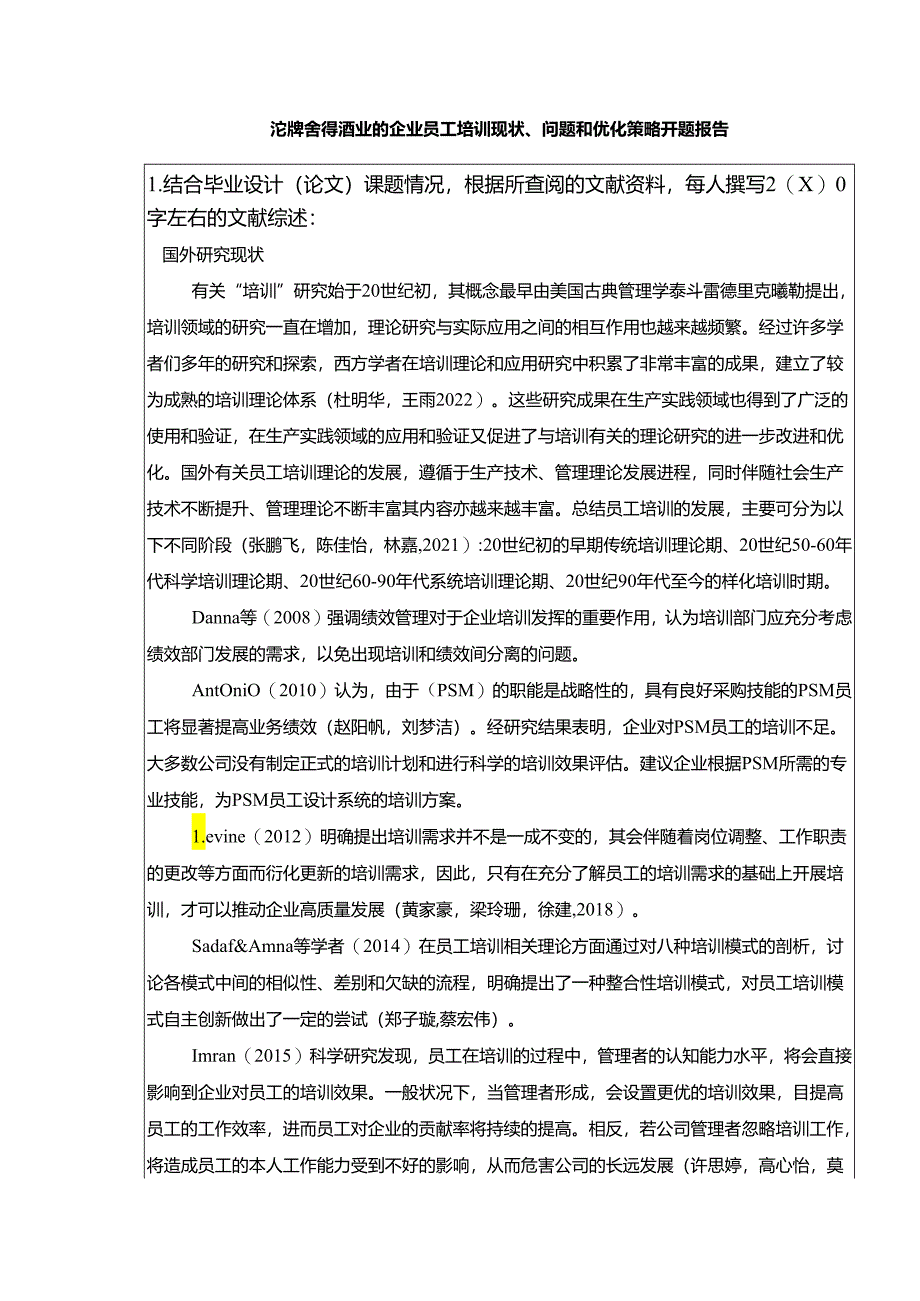 沱牌舍得酒业的企业员工培训现状、问题和优化策略开题报告

1.结合毕业设计（论文）课题情况，根据所查阅的文献资料，每人撰写2（X）0字左右的文献综述：

国外研究现状

有关“培训”研究始于20世纪初，其概念最早由美国古典管理学泰斗雷德里克曦勒提出，培训领域的研究一直在增加，理论研究与实际应用之间的相互作用也越来越频繁。经过许多学者们多年的研究和探索，西方学者在培训理论和应用研究中积累了非常丰富的成果，建立了较为成熟的培训理论体系（杜明华，王雨2022）。这些研究成果在生产实践领域也得到了广泛的使用和验证，在生产实践领域的应用和验证又促进了与培训有关的理论研究的进一步改进和优化。国外有关员工培训理论的发展，遵循于生产技术、管理理论发展进程，同时伴随社会生产技术不断提升、管理理论不断丰富其内容亦越来越丰富。总结员工培训的发展，主要可分为以下不同阶段（张鹏飞，陈佳怡，林嘉,2021）:20世纪初的早期传统培训理论期、20世纪50-60年代科学培训理论期、20世纪60-90年代系统培训理论期、20世纪90年代至今的样化培训时期。

Danna等（2008）强调绩效管理对于企业培训发挥的重要作用，认为培训部门应充分考虑绩效部门发展的需求，以免出现培训和绩效间分离的问题。

AntOniO（2010）认为，由于（PSM）的职能是战略性的，具有良好采购技能的PSM员工将显著提高业务绩效（赵阳帆，刘梦洁）。经研究结果表明，企业对PSM员工的培训不足。大多数公司没有制定正式的培训计划和进行科学的培训效果评估。建议企业根据PSM所需的专业技能，为PSM员工设计系统的培训方案。

1.evine（2012）明确提出培训需求并不是一成不变的，其会伴随着岗位调整、工作职责的更改等方面而衍化更新的培训需求，因此，只有在充分了解员工的培训需求的基础上开展培训，才可以推动企业高质量发展（黄家豪，梁玲珊，徐建,2018）。

Sadaf&Amna等学者（2014）在员工培训相关理论方面通过对八种培训模式的剖析，讨论各模式中间的相似性、差别和欠缺的流程，明确提出了一种整合性培训模式，对员工培训模式自主创新做出了一定的尝试（郑子璇,蔡宏伟）。

Imran（2015）科学研究发现，员工在培训的过程中，管理者的认知能力水平，将会直接影响到企业对员工的培训效果。一般状况下，当管理者形成，会设置更优的培训效果，目提高员工的工作效率，进而员工对企业的贡献率将持续的提高。相反，若公司管理者忽略培训工作，将造成员工的本人工作能力受到不好的影响，从而危害公司的长远发展（许思婷，高心怡，莫